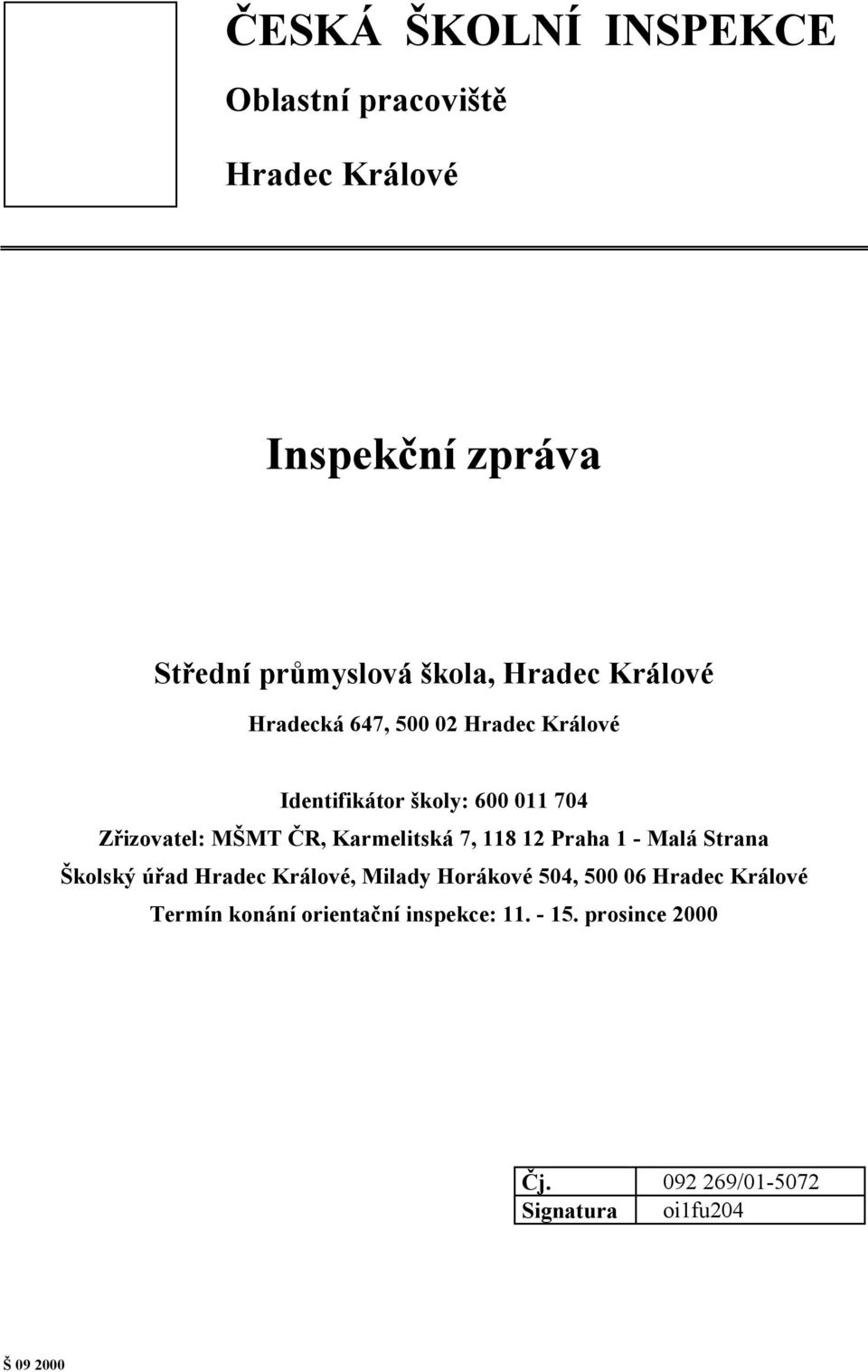 ČESKÁ ŠKOLNÍ INSPEKCE

Oblastní pracoviště

Hradec Králové

Inspekční zpráva

Střední průmyslová škola, Hradec Králové

Hradecká 647, 500 02 Hradec Králové

Identifikátor školy: 600 011 704

Zřizovatel: MŠMT ČR, Karmelitská 7, 118 12 Praha 1 - Malá Strana

Školský úřad Hradec Králové, Milady Horákové 504, 500 06 Hradec Králové

Termín konání orientační inspekce: 11. - 15. prosince 2000

| Čj. | 092 269/01-5072 |
|---|---|
| Signatura | oi1fu204 |

Š 09 2000